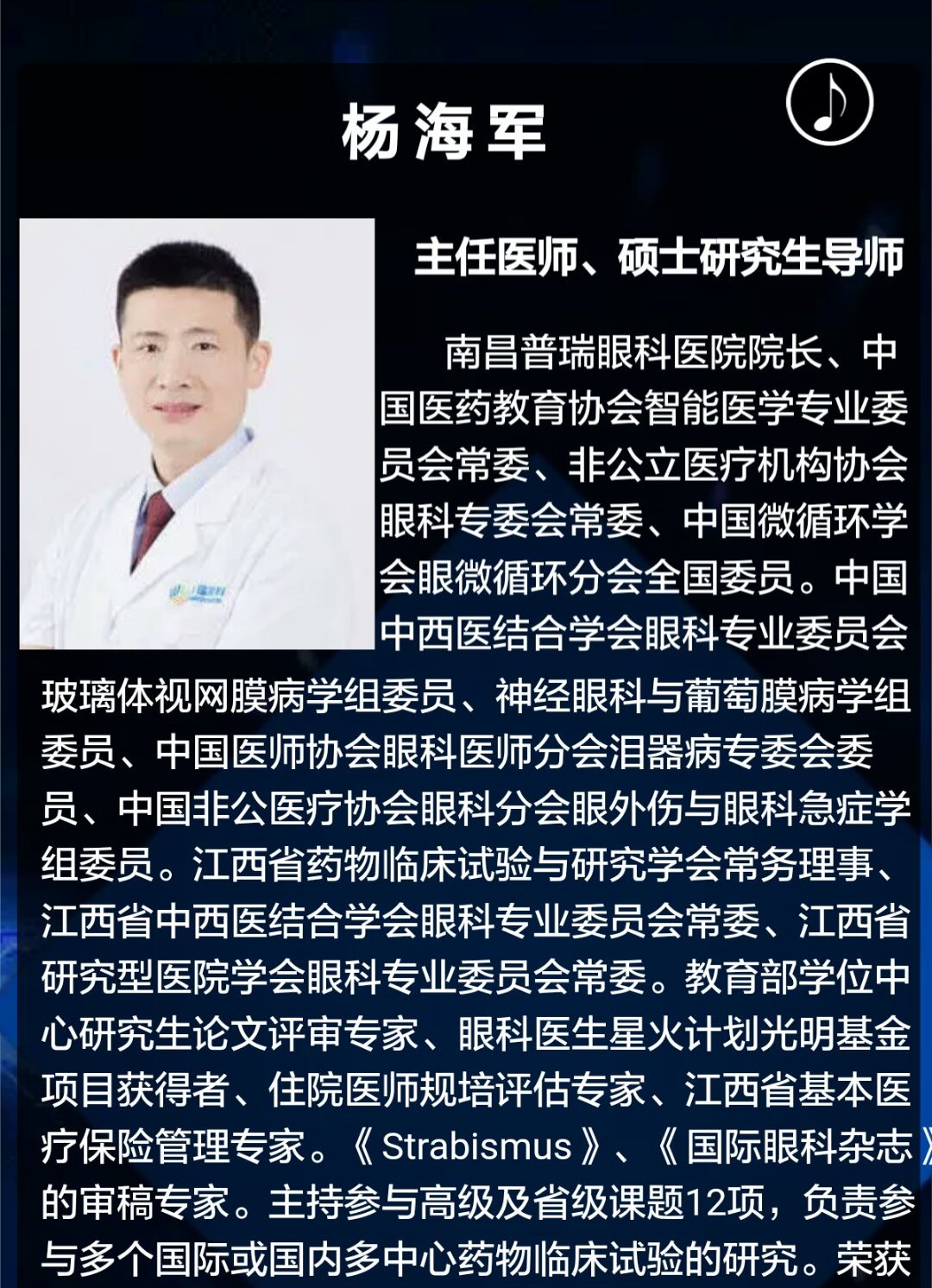 杨海军

主任医师、硕士研究生导师

南昌普瑞眼科医院院长、中国医药教育协会智能医学专业委员会常委、非公立医疗机构协会眼科专委会常委、中国微循环学会眼微循环分会全国委员。中国中西医结合学会眼科专业委员会玻璃体视网膜病学组委员、神经眼科与葡萄膜病学组委员、中国医师协会眼科医师分会泪器病专委会委员、中国非公医疗协会眼科分会眼外伤与眼科急症学组委员。江西省药物临床试验与研究学会常务理事、江西省中西医结合学会眼科专业委员会常委、江西省研究型医院学会眼科专业委员会常委。教育部学位中心研究生论文评审专家、眼科医生星火计划光明基金项目获得者、住院医师规培评估专家、江西省基本医疗保险管理专家。《Strabismus》、《国际眼科杂志》的审稿专家。主持参与高级及省级课题12项，负责参与多个国际或国内多中心药物临床试验的研究。荣获